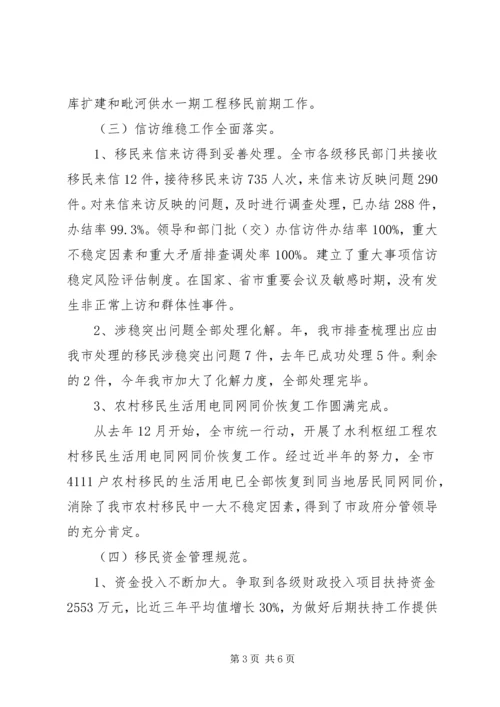 库扩建和毗河供水一期工程移民前期工作。

（三）信访维稳工作全面落实。

1、移民来信来访得到妥善处理。全市各级移民部门共接收移民来信12件，接待移民来访735人次，来信来访反映问题290件。对来信来访反映的问题，及时进行调查处理，已办结288件，办结率99.3%。领导和部门批（交）办信访件办结率100%，重大不稳定因素和重大矛盾排查调处率100%。建立了重大事项信访稳定风险评估制度。在国家、省市重要会议及敏感时期，没有发生非正常上访和群体性事件。

2、涉稳突出问题全部处理化解。年，我市排查梳理出应由我市处理的移民涉稳突出问题7件，去年已成功处理5件。剩余的2件，今年我市加大了化解力度，全部处理完毕。

3、农村移民生活用电同网同价恢复工作圆满完成。

从去年12月开始，全市统一行动，开展了水利枢纽工程农村移民生活用电同网同价恢复工作。经过近半年的努力，全市4111户农村移民的生活用电已全部恢复到同当地居民同网同价，消除了我市农村移民中一大不稳定因素，得到了市政府分管领导的充分肯定。

（四）移民资金管理规范。

1、资金投入不断加大。争取到各级财政投入项目扶持资金2553万元，比近三年平均值增长30%，为做好后期扶持工作提供

第3页 共6页